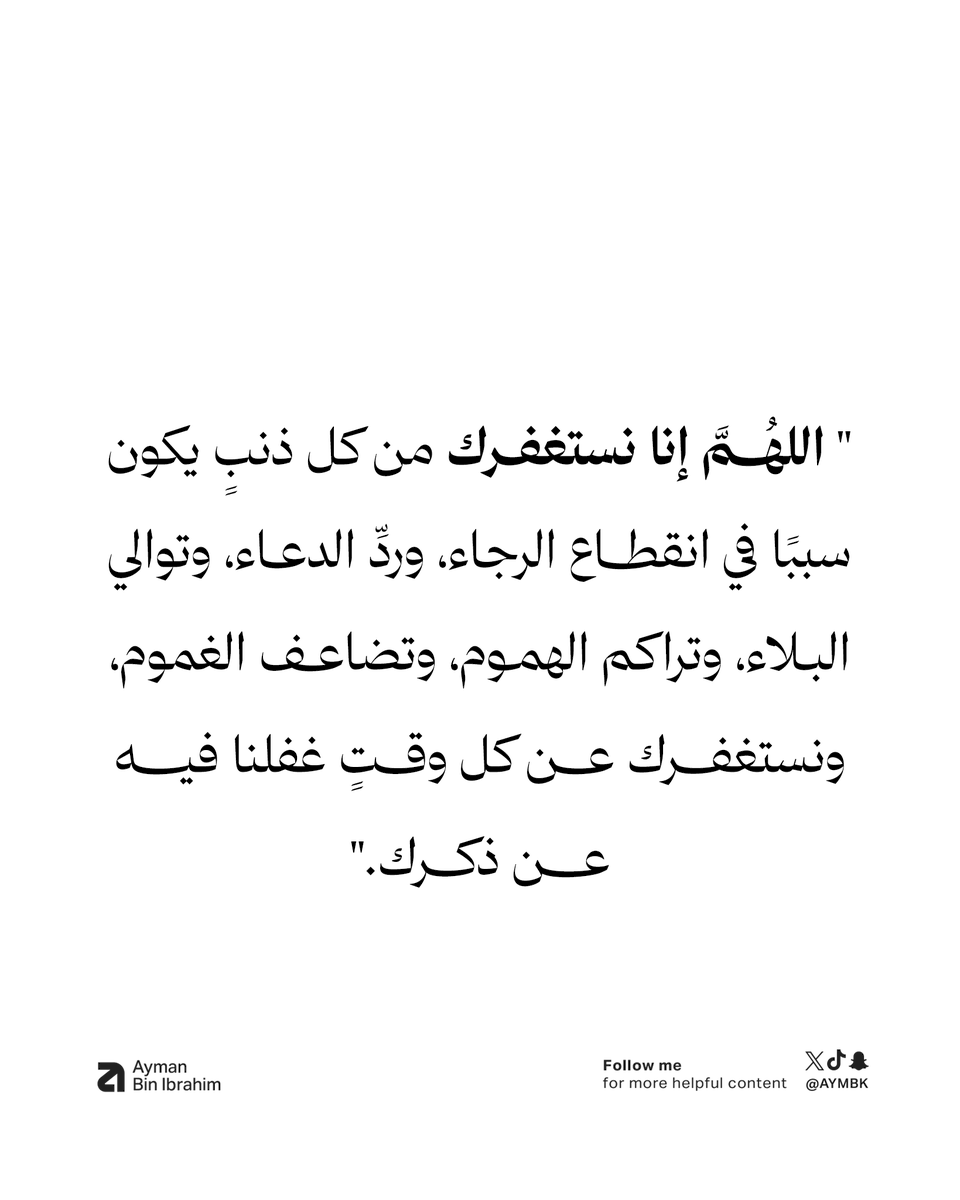 " اللهُمَّ إنا نستغفرك من كل ذنبٍ يكون سببًا في انقطاع الرجاء، وردِّ الدعاء، وتوالي البلاء، وتراكم الهموم، وتضاعف الغموم، ونستغفرك عن كل وقتٍ غفلنا فيه عن ذكرك."

Ayman
Bin Ibrahim

Follow me
for more helpful content

@AYMBK